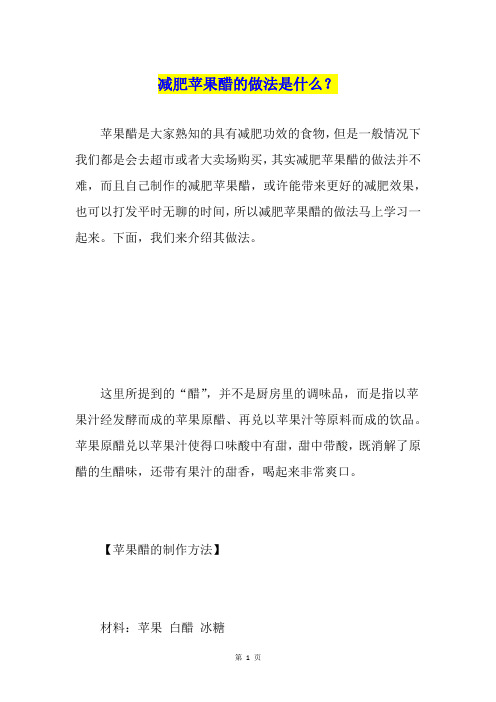 减肥苹果醋的做法是什么？

苹果醋是大家熟知的具有减肥功效的食物，但是一般情况下我们都是会去超市或者大卖场购买，其实减肥苹果醋的做法并不难，而且自己制作的减肥苹果醋，或许能带来更好的减肥效果，也可以打发平时无聊的时间，所以减肥苹果醋的做法马上学习一起来。下面，我们来介绍其做法。

这里所提到的“醋”，并不是厨房里的调味品，而是指以苹果汁经发酵而成的苹果原醋、再兑以苹果汁等原料而成的饮品。苹果原醋兑以苹果汁使得口味酸中有甜，甜中带酸，既消解了原醋的生醋味，还带有果汁的甜香，喝起来非常爽口。

【苹果醋的制作方法】

材料：苹果 白醋 冰糖

第 1 页